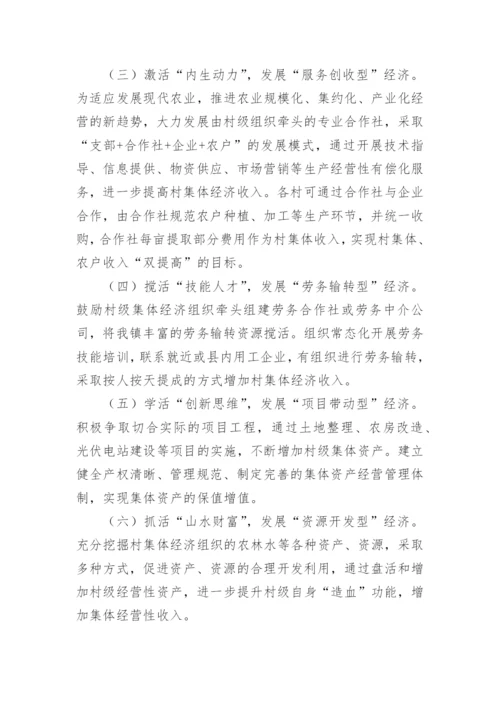 （三）激活“内生动力”，发展“服务创收型”经济。为适应发展现代农业，推进农业规模化、集约化、产业化经营的新趋势，大力发展由村级组织牵头的专业合作社，采取“支部+合作社+企业+农户”的发展模式，通过开展技术指导、信息提供、物资供应、市场营销等生产经营性有偿化服务，进一步提高村集体经济收入。各村可通过合作社与企业合作，由合作社规范农户种植、加工等生产环节，并统一收购，合作社每亩提取部分费用作为村集体收入，实现村集体、农户收入“双提高”的目标。

（四）搅活“技能人才”，发展“劳务输转型”经济。鼓励村级集体经济组织牵头组建劳务合作社或劳务中介公司，将我镇丰富的劳务输转资源搅活。组织常态化开展劳务技能培训，联系就近或县内用工企业，有组织进行劳务输转，采取按人按天提成的方式增加村集体经济收入。

（五）学活“创新思维”，发展“项目带动型”经济。积极争取切合实际的项目工程，通过土地整理、农房改造、光伏电站建设等项目的实施，不断增加村级集体资产。建立健全产权清晰、管理规范、制定完善的集体资产经营管理体制，实现集体资产的保值增值。

（六）抓活“山水财富”，发展“资源开发型”经济。充分挖掘村集体经济组织的农林水等各种资产、资源，采取多种方式，促进资产、资源的合理开发利用，通过盘活和增加村级经营性资产，进一步提升村级自身“造血”功能，增加集体经营性收入。